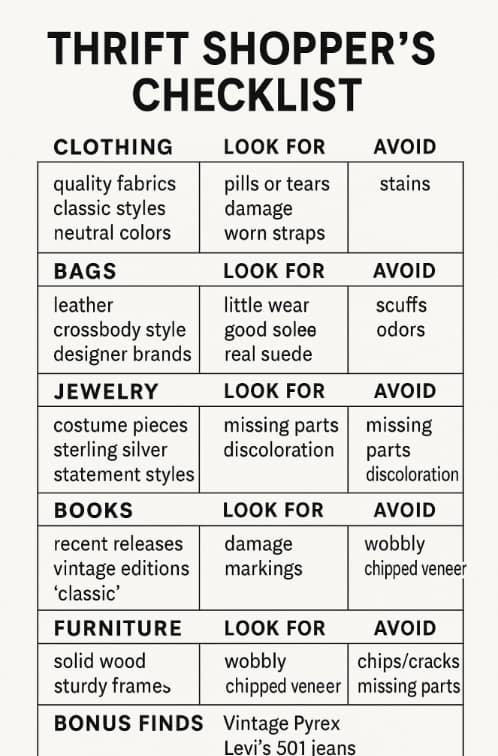 THRIFT SHOPPER'S CHECKLIST

| CLOTHING | LOOK FOR | AVOID |
|---|---|---|
| quality fabrics classic styles neutral colors | pills or tears damage worn straps | stains |
| BAGS | LOOK FOR | AVOID |
| leather crossbody style designer brands | little wear good solee real suede | scuffs odors |
| JEWELRY | LOOK FOR | AVOID |
| costume pieces sterling silver statement styles | missing parts discoloration | missing parts discoloration |
| BOOKS | LOOK FOR | AVOID |
| recent releases vintage editions 'classic' | damage markings | wobbly chipped veneer |
| FURNITURE | LOOK FOR | AVOID |
| solid wood sturdy frames | wobbly chipped veneer | chips/cracks missing parts |
| BONUS FINDS | Vintage Pyrex Levi's 501 jeans | |